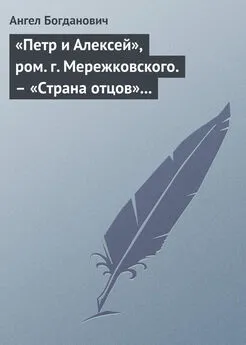 Ангел Богданович

«Петр и Алексей», ром. г. Мережковского. – «Страна отцов»...